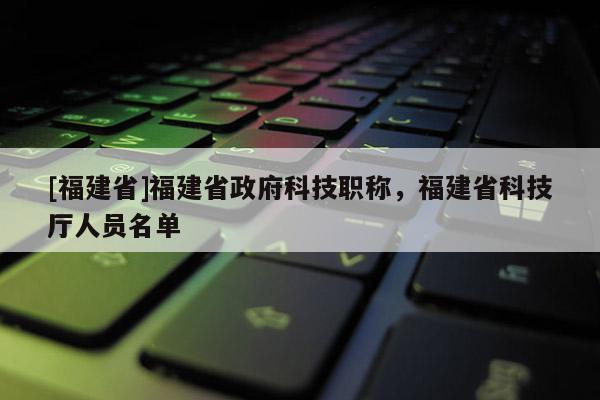 [福建省]福建省政府科技职称，福建省科技厅人员名单